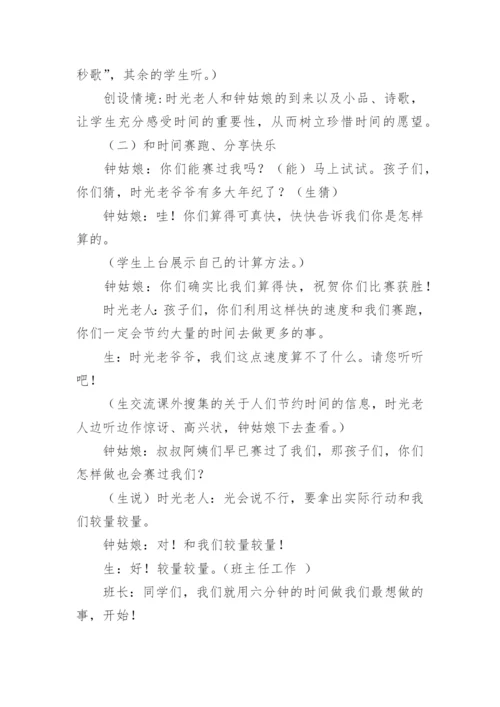 秒歌”，其余的学生听。）

创设情境：时光老人和钟姑娘的到来以及小品、诗歌，让学生充分感受时间的重要性，从而树立珍惜时间的愿望。

（二）和时间赛跑、分享快乐

钟姑娘：你们能赛过我吗？（能）马上试试。孩子们，你们猜，时光老爷爷有多大年纪了？（生猜）

钟姑娘：哇！你们算得可真快，快快告诉我们你是怎样算的。

（学生上台展示自己的计算方法。）

钟姑娘：你们确实比我们算得快，祝贺你们比赛获胜！

时光老人：孩子们，你们利用这样快的速度和我们赛跑，你们一定会节约大量的时间去做更多的事。

生：时光老爷爷，我们这点速度算不了什么。请您听听吧！

（生交流课外搜集的关于人们节约时间的信息，时光老人边听边作惊讶、高兴状，钟姑娘下去查看。）

钟姑娘：叔叔阿姨们早已赛过了我们，那孩子们，你们怎样做也会赛过我们？

（生说）时光老人：光会说不行，要拿出实际行动和我们较量较量。

钟姑娘：对！和我们较量较量！

生：好！较量较量。（班主任工作 ）

班长：同学们，我们就用六分钟的时间做我们最想做的事，开始！